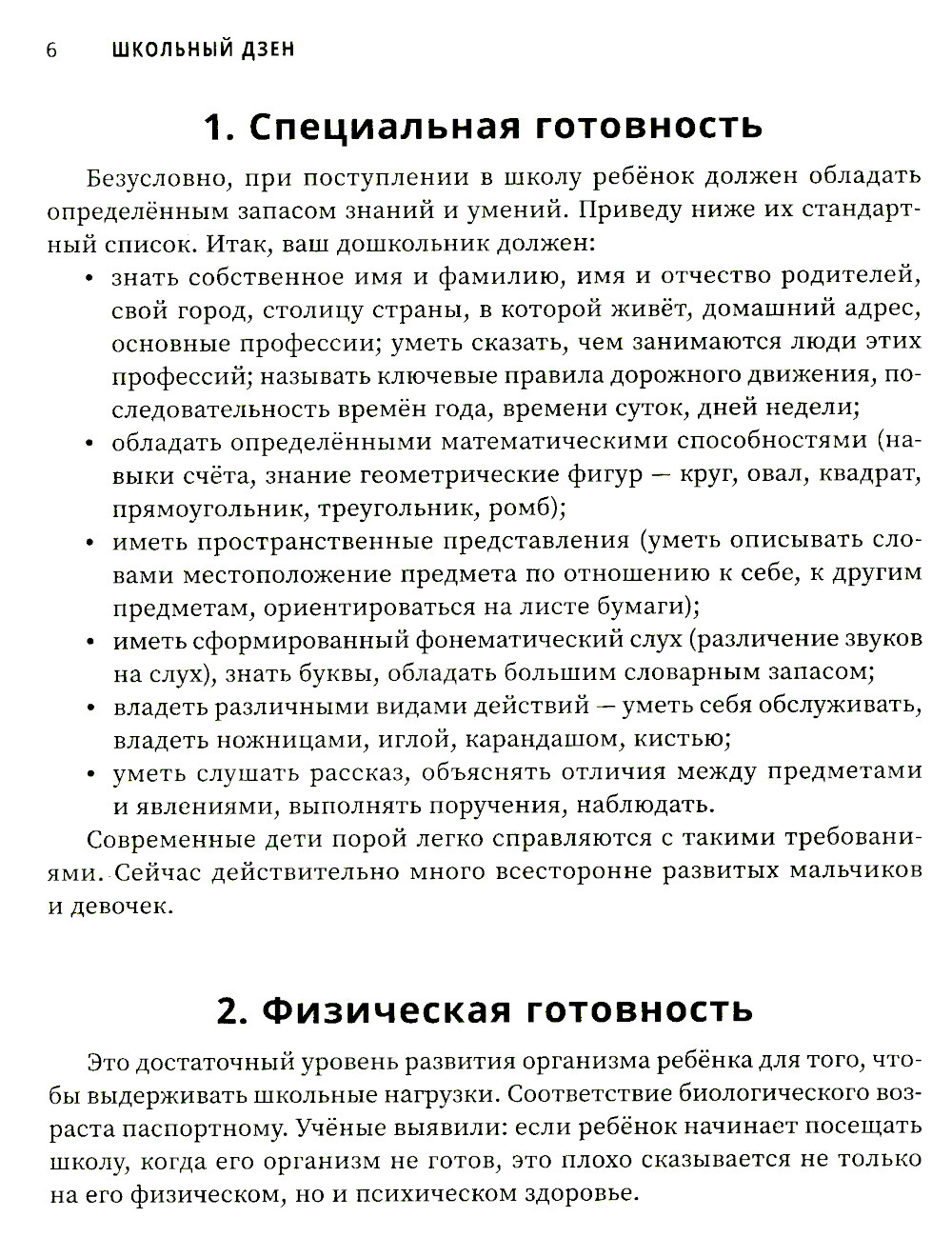 6 ШКОЛЬНЫЙ ДЗЕН

1. Специальная готовность

Безусловно, при поступлении в школу ребёнок должен обладать определённым запасом знаний и умений. Приведу ниже их стандартный список. Итак, ваш дошкольник должен:

• знать собственное имя и фамилию, имя и отчество родителей, свой город, столицу страны, в которой живёт, домашний адрес, основные профессии; уметь сказать, чем занимаются люди этих профессий; называть ключевые правила дорожного движения, последовательность времён года, времени суток, дней недели;
• обладать определёнными математическими способностями (навыки счёта, знание геометрические фигур — круг, овал, квадрат, прямоугольник, треугольник, ромб);
• иметь пространственные представления (уметь описывать словами местоположение предмета по отношению к себе, к другим предметам, ориентироваться на листе бумаги);
• иметь сформированный фонематический слух (различение звуков на слух), знать буквы, обладать большим словарным запасом;
• владеть различными видами действий — уметь себя обслуживать, владеть ножницами, иглой, карандашом, кистью;
• уметь слушать рассказ, объяснять отличия между предметами и явлениями, выполнять поручения, наблюдать.

Современные дети порой легко справляются с такими требованиями. Сейчас действительно много всесторонне развитых мальчиков и девочек.

2. Физическая готовность

Это достаточный уровень развития организма ребёнка для того, чтобы выдерживать школьные нагрузки. Соответствие биологического возраста паспортному. Учёные выявили: если ребёнок начинает посещать школу, когда его организм не готов, это плохо сказывается не только на его физическом, но и психическом здоровье.